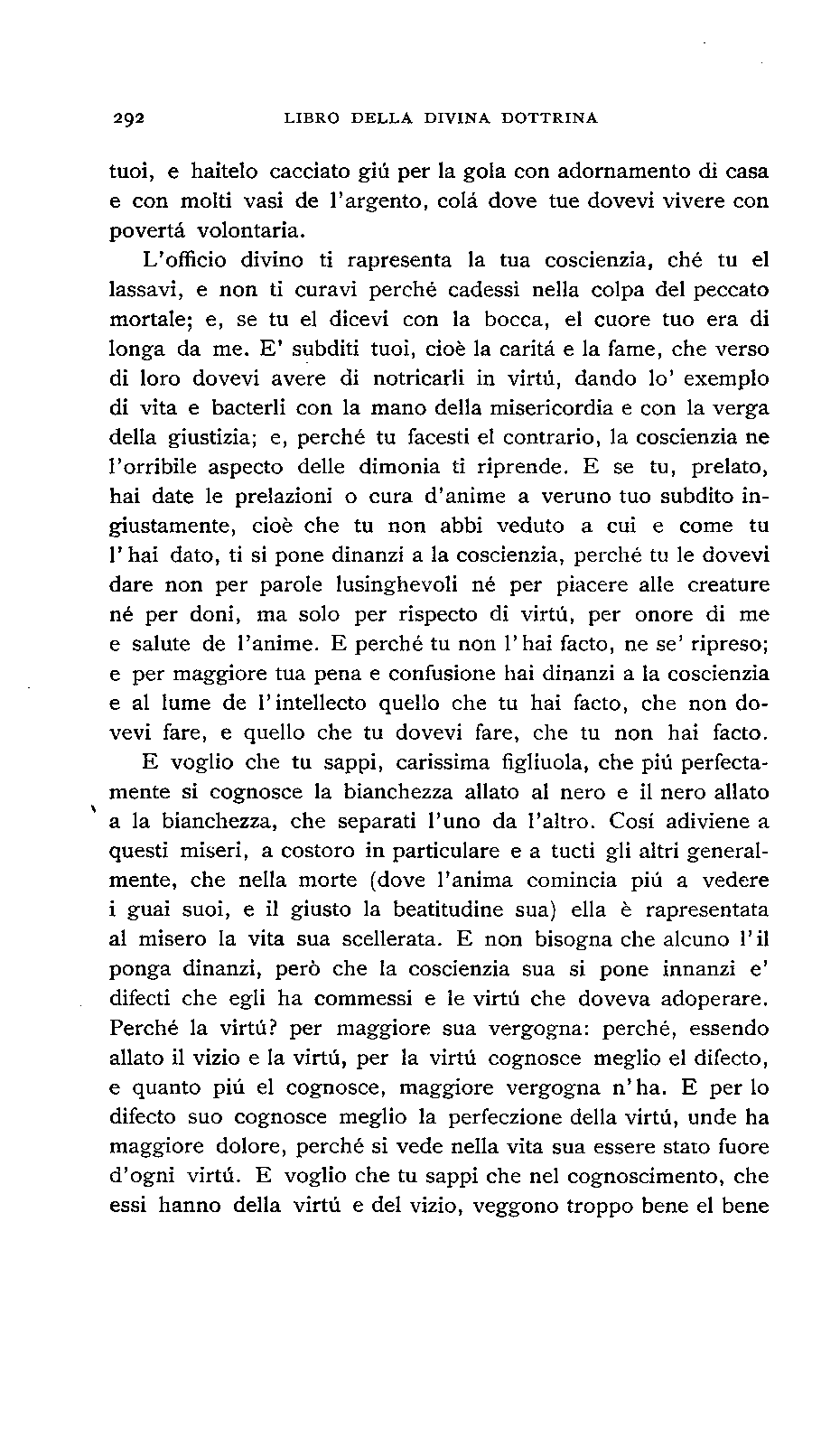 292 LIBRO DELLA DIVINA DOTTRINA

tuoi, e haitelo cacciato giú per la gola con adornamento di casa e con molti vasi de l'argento, colá dove tue dovevi vivere con povertá volontaria.

L'officio divino ti rapresenta la tua coscienzia, ché tu el lassavi, e non ti curavi perché cadessi nella colpa del peccato mortale; e, se tu el dicevi con la bocca, el cuore tuo era di longa da me. E' subditi tuoi, cioè la caritá e la fame, che verso di loro dovevi avere di notricarli in virtú, dando lo' exemplo di vita e bacterli con la mano della misericordia e con la verga della giustizia; e, perché tu facesti el contrario, la coscienzia ne l'orribile aspecto delle dimonia ti riprende. E se tu, prelato, hai date le prelazioni o cura d'anime a veruno tuo subdito ingiustamente, cioè che tu non abbi veduto a cui e come tu l'hai dato, ti si pone dinanzi a la coscienzia, perché tu le dovevi dare non per parole lusinghevoli né per piacere alle creature né per doni, ma solo per rispecto di virtú, per onore di me e salute de l'anime. E perché tu non l'hai facto, ne se' ripreso; e per maggiore tua pena e confusione hai dinanzi a la coscienzia e al lume de l'intellecto quello che tu hai facto, che non dovevi fare, e quello che tu dovevi fare, che tu non hai facto.

E voglio che tu sappi, carissima figliuola, che piú perfectamente si cognosce la bianchezza allato al nero e il nero allato a la bianchezza, che separati l'uno da l'altro. Cosí adiviene a questi miseri, a costoro in particulare e a tucti gli altri generalmente, che nella morte (dove l'anima comincia piú a vedere i guai suoi, e il giusto la beatitudine sua) ella è rapresentata al misero la vita sua scellerata. E non bisogna che alcuno l'il ponga dinanzi, però che la coscienzia sua si pone innanzi e' difecti che egli ha commessi e le virtú che doveva adoperare. Perché la virtú? per maggiore sua vergogna: perché, essendo allato il vizio e la virtú, per la virtú cognosce meglio el difecto, e quanto piú el cognosce, maggiore vergogna n'ha. E per lo difecto suo cognosce meglio la perfeczione della virtú, unde ha maggiore dolore, perché si vede nella vita sua essere stato fuore d'ogni virtú. E voglio che tu sappi che nel cognoscimento, che essi hanno della virtú e del vizio, veggono troppo bene el bene